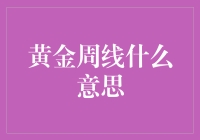 黄金周线什么意思